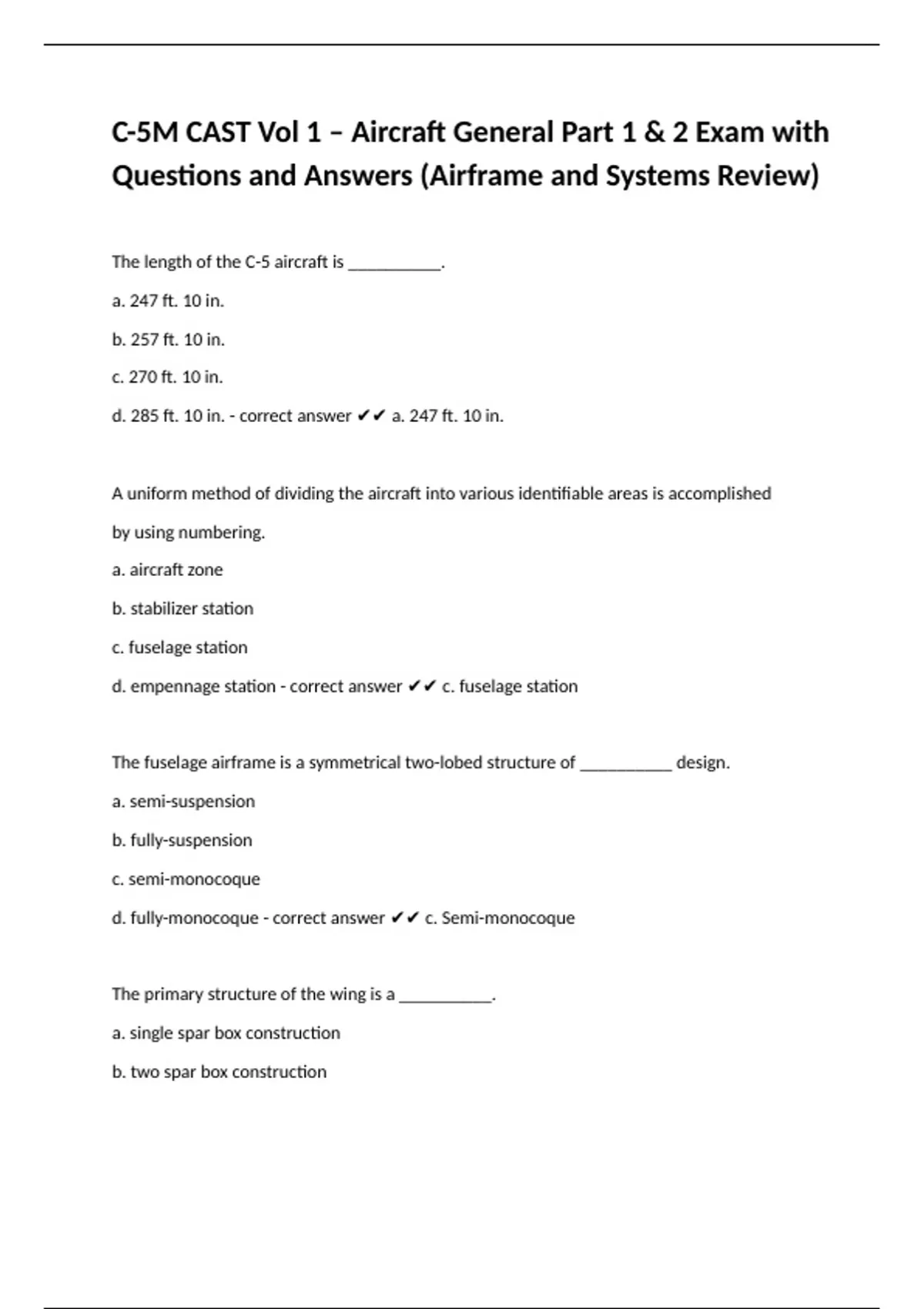 C-5M CAST Vol 1 – Aircraft General Part 1 & 2 Exam with Questions and Answers (Airframe and Systems Review)

The length of the C-5 aircraft is __________.

a. 247 ft. 10 in.

b. 257 ft. 10 in.

c. 270 ft. 10 in.

d. 285 ft. 10 in. - correct answer ✔✔ a. 247 ft. 10 in.

A uniform method of dividing the aircraft into various identifiable areas is accomplished by using numbering.

a. aircraft zone

b. stabilizer station

c. fuselage station

d. empennage station - correct answer ✔✔ c. fuselage station

The fuselage airframe is a symmetrical two-lobed structure of __________ design.

a. semi-suspension

b. fully-suspension

c. semi-monocoque

d. fully-monocoque - correct answer ✔✔ c. Semi-monocoque

The primary structure of the wing is a __________.

a. single spar box construction

b. two spar box construction